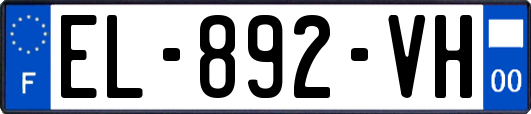 F
EL-892-VH
00